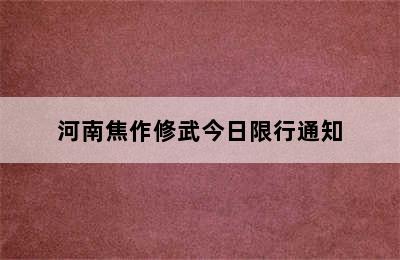 河南焦作修武今日限行通知